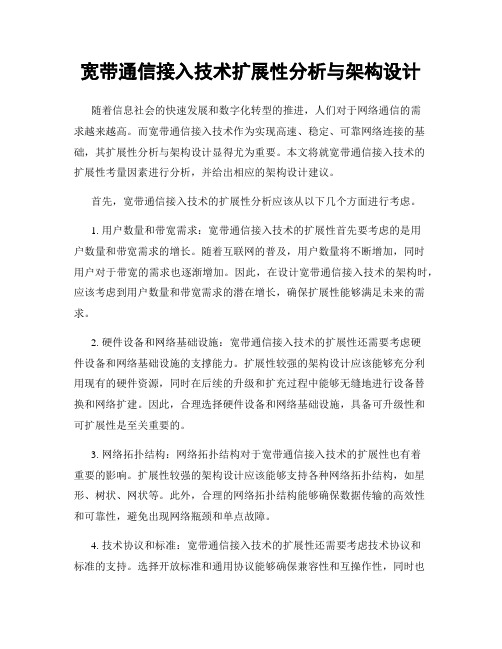 宽带通信接入技术扩展性分析与架构设计

随着信息社会的快速发展和数字化转型的推进，人们对于网络通信的需求越来越高。而宽带通信接入技术作为实现高速、稳定、可靠网络连接的基础，其扩展性分析与架构设计显得尤为重要。本文将就宽带通信接入技术的扩展性考量因素进行分析，并给出相应的架构设计建议。

首先，宽带通信接入技术的扩展性分析应该从以下几个方面进行考虑。

1. 用户数量和带宽需求：宽带通信接入技术的扩展性首先要考虑的是用户数量和带宽需求的增长。随着互联网的普及，用户数量将不断增加，同时用户对于带宽的需求也逐渐增加。因此，在设计宽带通信接入技术的架构时，应该考虑到用户数量和带宽需求的潜在增长，确保扩展性能够满足未来的需求。

2. 硬件设备和网络基础设施：宽带通信接入技术的扩展性还需要考虑硬件设备和网络基础设施的支撑能力。扩展性较强的架构设计应该能够充分利用现有的硬件资源，同时在后续的升级和扩充过程中能够无缝地进行设备替换和网络扩建。因此，合理选择硬件设备和网络基础设施，具备可升级性和可扩展性是至关重要的。

3. 网络拓扑结构：网络拓扑结构对于宽带通信接入技术的扩展性也有着重要的影响。扩展性较强的架构设计应该能够支持各种网络拓扑结构，如星形、树状、网状等。此外，合理的网络拓扑结构能够确保数据传输的高效性和可靠性，避免出现网络瓶颈和单点故障。

4. 技术协议和标准：宽带通信接入技术的扩展性还需要考虑技术协议和标准的支持。选择开放标准和通用协议能够确保兼容性和互操作性，同时也